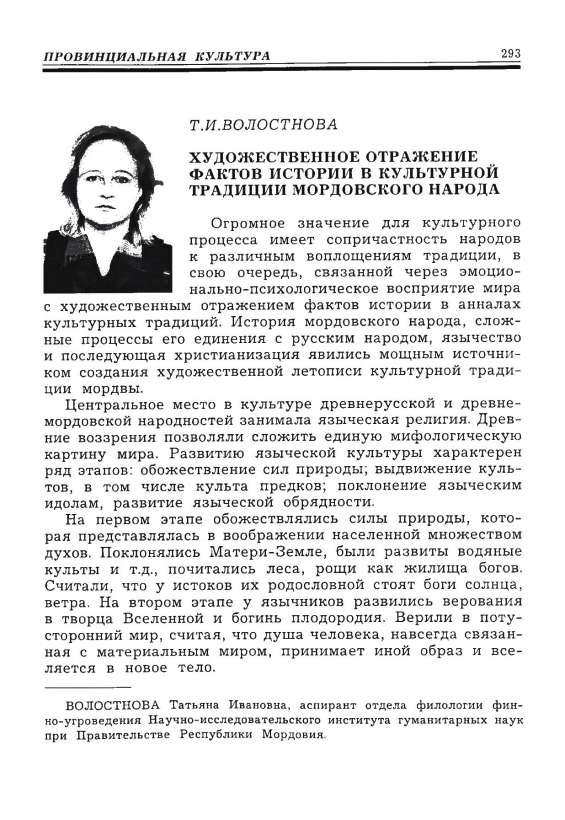 ПРОВИНЦИАЛЬНАЯ КУЛЬТУРА 293

Т.И.ВОЛОСТНОВА

ХУДОЖЕСТВЕННОЕ ОТРАЖЕНИЕ ФАКТОВ ИСТОРИИ В КУЛЬТУРНОЙ ТРАДИЦИИ МОРДОВСКОГО НАРОДА

Огромное значение для культурного процесса имеет сопричастность народов к различным воплощениям традиции, в свою очередь, связанной через эмоционально-психологическое восприятие мира с художественным отражением фактов истории в анналах культурных традиций. История мордовского народа, сложные процессы его единения с русским народом, язычество и последующая христианизация явились мощным источником создания художественной летописи культурной традиции мордвы.

Центральное место в культуре древнерусской и древнемордовской народностей занимала языческая религия. Древние воззрения позволяли сложить единую мифологическую картину мира. Развитию языческой культуры характерен ряд этапов: обожествление сил природы; выдвижение культов, в том числе культа предков; поклонение языческим идолам, развитие языческой обрядности.

На первом этапе обожествлялись силы природы, которая представлялась в воображении населенной множеством духов. Поклонялись Матери-Земле, были развиты водяные культы и т.д., почитались леса, рощи как жилища богов. Считали, что у истоков их родословной стоят боги солнца, ветра. На втором этапе у язычников развились верования в творца Вселенной и богинь плодородия. Верили в потусторонний мир, считая, что душа человека, навсегда связанная с материальным миром, принимает иной образ и вселяется в новое тело.

ВОЛОСТНОВА Татьяна Ивановна, аспирант отдела филологии финно-угроведения Научно-исследовательского института гуманитарных наук при Правительстве Республики Мордовия.